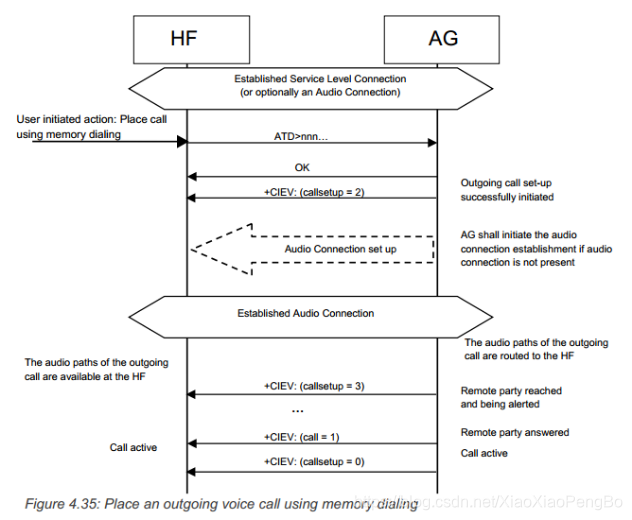 HF

AG

Established Service Level Connection
(or optionally an Audio Connection)

User initiated action: Place call using memory dialing

ATD>nnn…

OK

+CIEV: (callsetup = 2)

Outgoing call set-up successfully initiated

Audio Connection set up

AG shall initiate the audio connection establishment if audio connection is not present

Established Audio Connection

The audio paths of the outgoing call are routed to the HF

The audio paths of the outgoing call are available at the HF

+CIEV: (callsetup = 3)

Remote party reached and being alerted

…

Remote party answered

+CIEV: (call = 1)

Call active

Call active

+CIEV: (callsetup = 0)

Figure 4.35: Place an outgoing voice call using memory dialing

https://blog.csdn.net/XiaoXiaoPengBo